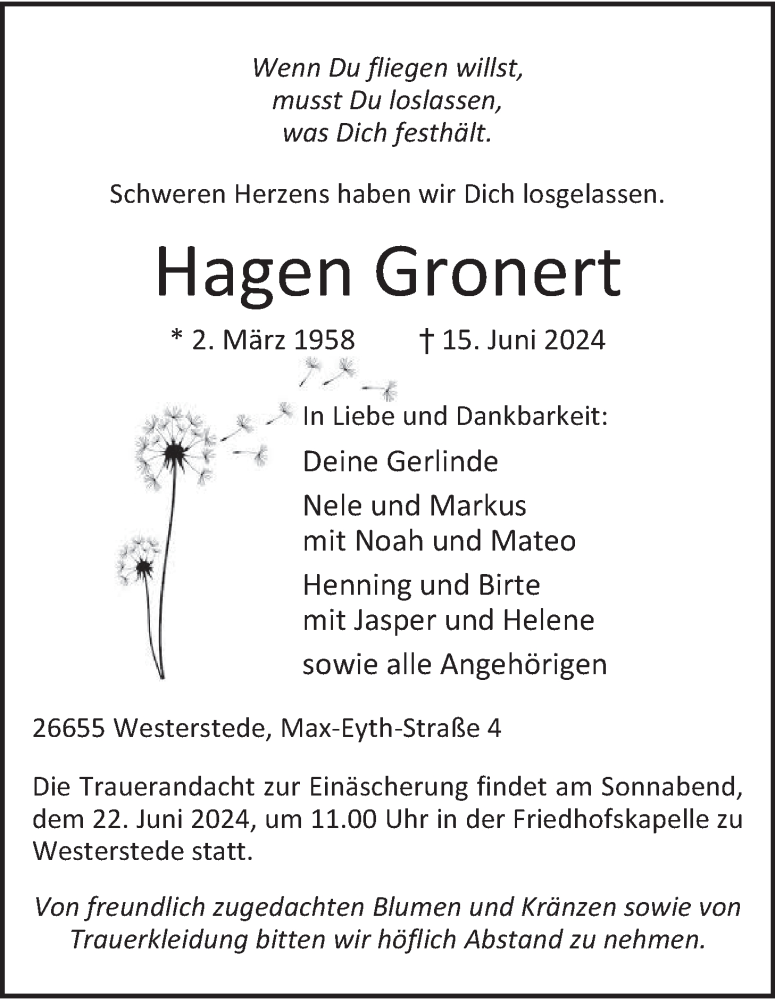 Wenn Du fliegen willst,
musst Du loslassen,
was Dich festhält.

Schweren Herzens haben wir Dich losgelassen.

Hagen Gronert

* 2. März 1958 † 15. Juni 2024

In Liebe und Dankbarkeit:

Deine Gerlinde

Nele und Markus
mit Noah und Mateo

Henning und Birte
mit Jasper und Helene

sowie alle Angehörigen

26655 Westerstede, Max-Eyth-Straße 4

Die Trauerandacht zur Einäscherung findet am Sonnabend, dem 22. Juni 2024, um 11.00 Uhr in der Friedhofskapelle zu Westerstede statt.

Von freundlich zugedachten Blumen und Kränzen sowie von Trauerkleidung bitten wir höflich Abstand zu nehmen.